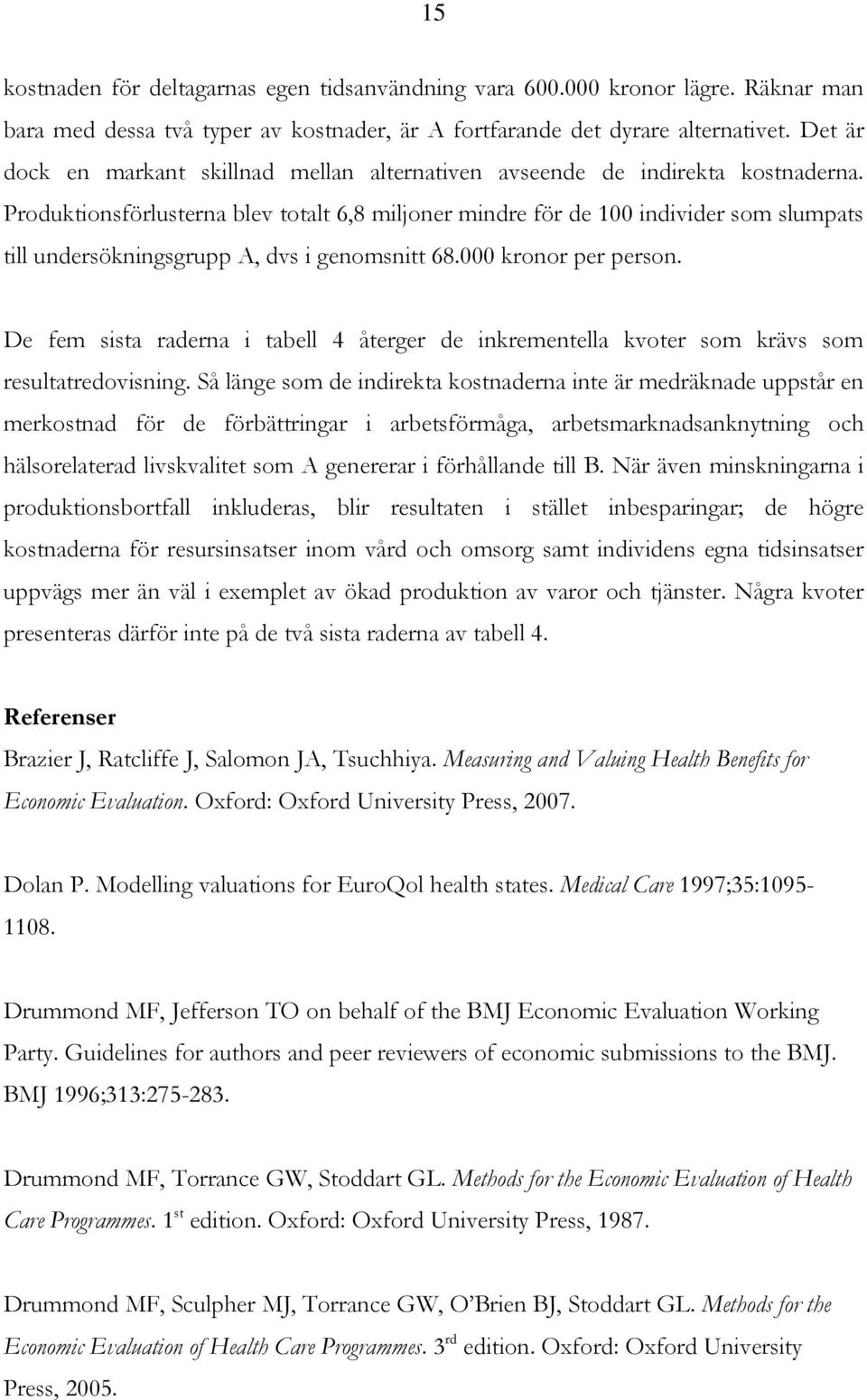 15

kostnaden för deltagarnas egen tidsanvändning vara 600.000 kronor lägre. Räknar man bara med dessa två typer av kostnader, är A fortfarande det dyrare alternativet. Det är dock en markant skillnad mellan alternativen avseende de indirekta kostnaderna. Produktionsförlusterna blev totalt 6,8 miljoner mindre för de 100 individer som slumpats till undersökningsgrupp A, dvs i genomsnitt 68.000 kronor per person.

De fem sista raderna i tabell 4 återger de inkrementella kvoter som krävs som resultatredovisning. Så länge som de indirekta kostnaderna inte är medräknade uppstår en merkostnad för de förbättringar i arbetsförmåga, arbetsmarknadsanknytning och hälsorelaterad livskvalitet som A genererar i förhållande till B. När även minskningarna i produktionsbortfall inkluderas, blir resultaten i stället inbesparingar; de högre kostnaderna för resursinsatser inom vård och omsorg samt individens egna tidsinsatser uppvägs mer än väl i exemplet av ökad produktion av varor och tjänster. Några kvoter presenteras därför inte på de två sista raderna av tabell 4.

Referenser

Brazier J, Ratcliffe J, Salomon JA, Tsuchhiya. Measuring and Valuing Health Benefits for Economic Evaluation. Oxford: Oxford University Press, 2007.

Dolan P. Modelling valuations for EuroQol health states. Medical Care 1997;35:1095-1108.

Drummond MF, Jefferson TO on behalf of the BMJ Economic Evaluation Working Party. Guidelines for authors and peer reviewers of economic submissions to the BMJ. BMJ 1996;313:275-283.

Drummond MF, Torrance GW, Stoddart GL. Methods for the Economic Evaluation of Health Care Programmes. 1$^{st}$ edition. Oxford: Oxford University Press, 1987.

Drummond MF, Sculpher MJ, Torrance GW, O'Brien BJ, Stoddart GL. Methods for the Economic Evaluation of Health Care Programmes. 3$^{rd}$ edition. Oxford: Oxford University Press, 2005.